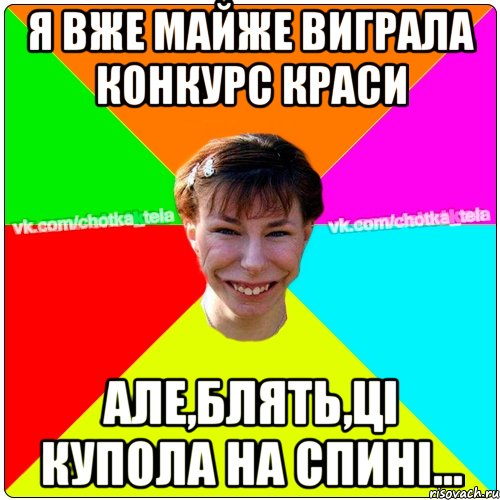 Я ВЖЕ МАЙЖЕ ВИГРАЛА КОНКУРС КРАСИ

vk.com/chotka_tela

vk.com/chotka_tela

АЛЕ,БЛЯТЬ,ЦІ КУПОЛА НА СПИНІ...

risovach.ru